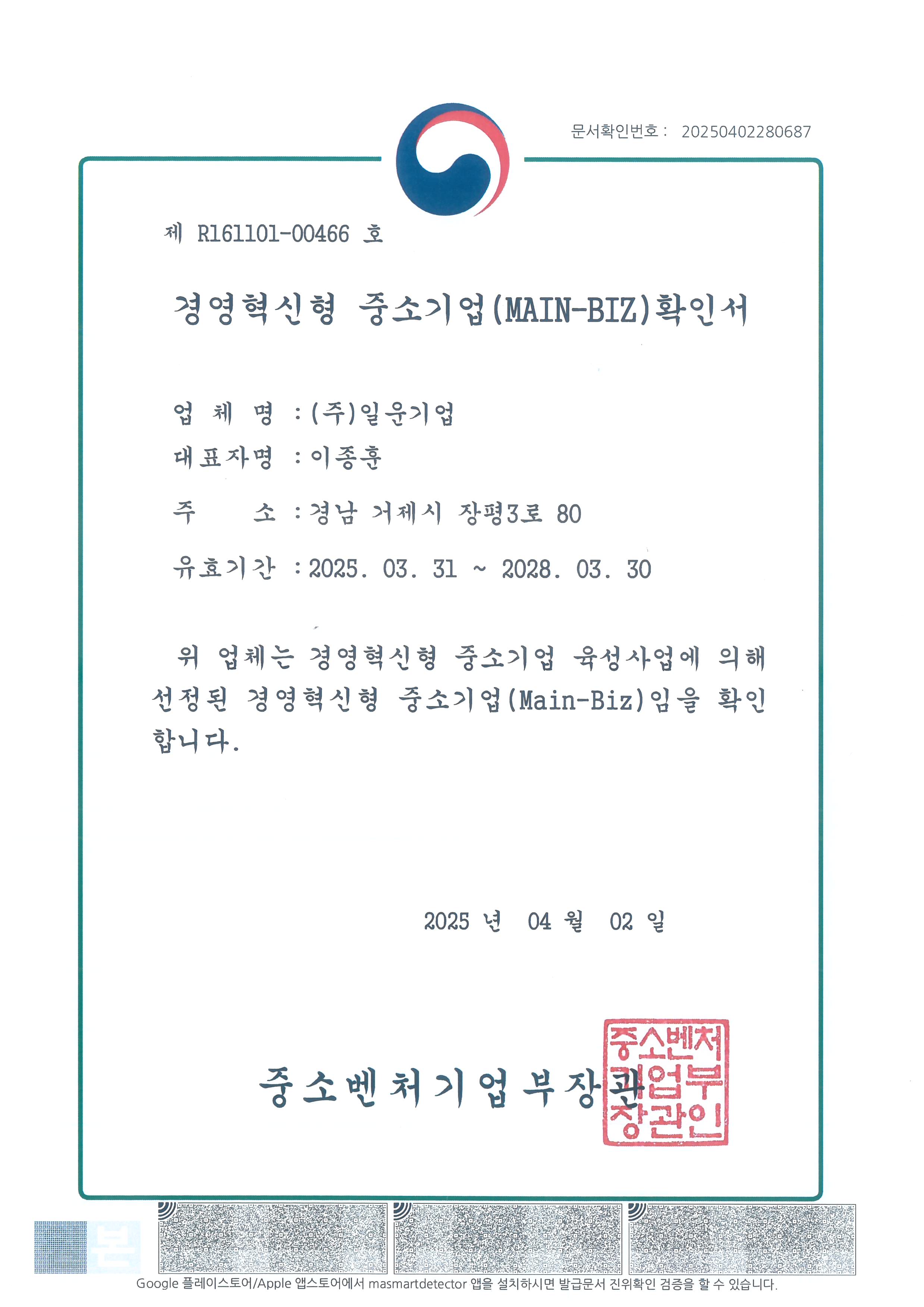 문서확인번호 : 20250402280687

제 R161101-00466 호

경영혁신형 중소기업(MAIN-BIZ)확인서

업 체 명 : (주)일운기업

대표자명 : 이종훈

주 소 : 경남 거제시 장평3로 80

유효기간 : 2025. 03. 31 ~ 2028. 03. 30

위 업체는 경영혁신형 중소기업 육성사업에 의해 선정된 경영혁신형 중소기업(Main-Biz)임을 확인합니다.

2025 년 04 월 02 일

중소벤처기업부장관

중소벤처기업부장관인

본

Google 플레이스토어/Apple 앱스토어에서 masmartdetector 앱을 설치하시면 발급문서 진위확인 검증을 할 수 있습니다.